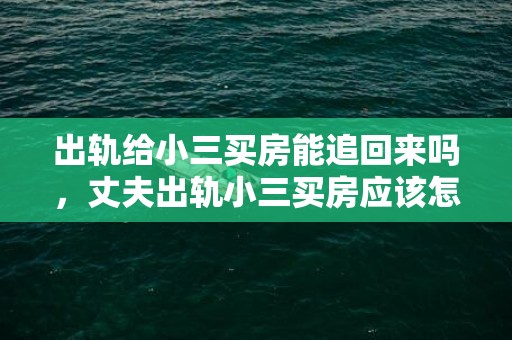 出轨给小三买房能追回来吗，丈夫出轨小三买房应该怎